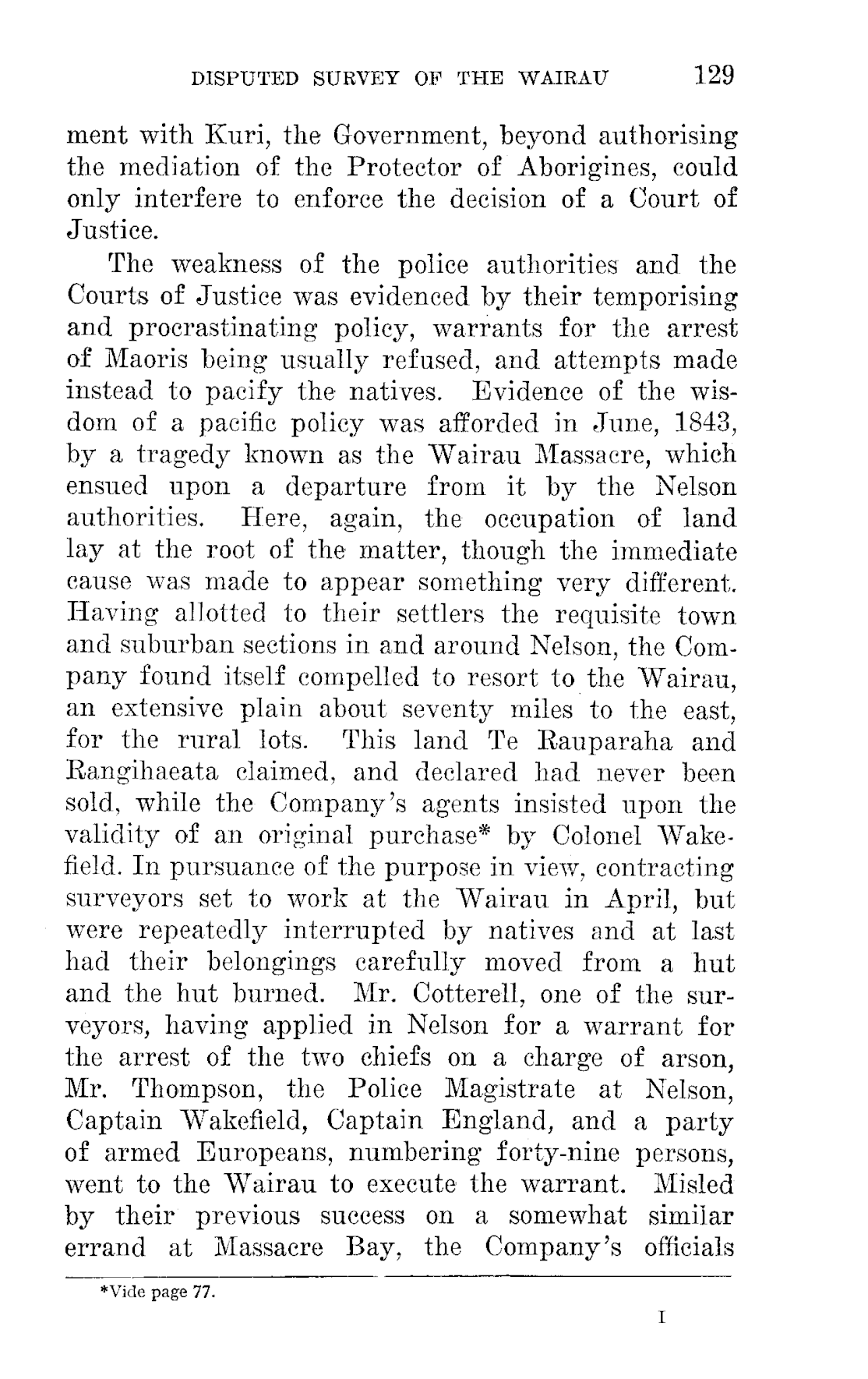 DISPUTED SURVEY OF THE WAIRAU 129

ment with Kuri, the Government, beyond authorising the mediation of the Protector of Aborigines, could only interfere to enforce the decision of a Court of Justice.

The weakness of the police authorities and the Courts of Justice was evidenced by their temporising and procrastinating policy, warrants for the arrest of Maoris being usually refused, and attempts made instead to pacify the natives. Evidence of the wisdom of a pacific policy was afforded in June, 1843, by a tragedy known as the Wairau Massacre, which ensued upon a departure from it by the Nelson authorities. Here, again, the occupation of land lay at the root of the matter, though the immediate cause was made to appear something very different. Having allotted to their settlers the requisite town and suburban sections in and around Nelson, the Company found itself compelled to resort to the Wairau, an extensive plain about seventy miles to the east, for the rural lots. This land Te Rauparaha and Rangihaeata claimed, and declared had never been sold, while the Company's agents insisted upon the validity of an original purchase* by Colonel Wakefield. In pursuance of the purpose in view, contracting surveyors set to work at the Wairau in April, but were repeatedly interrupted by natives and at last had their belongings carefully moved from a hut and the hut burned. Mr. Cotterell, one of the surveyors, having applied in Nelson for a warrant for the arrest of the two chiefs on a charge of arson, Mr. Thompson, the Police Magistrate at Nelson, Captain Wakefield, Captain England, and a party of armed Europeans, numbering forty-nine persons, went to the Wairau to execute the warrant. Misled by their previous success on a somewhat similar errand at Massacre Bay, the Company's officials

*Vide page 77.

I